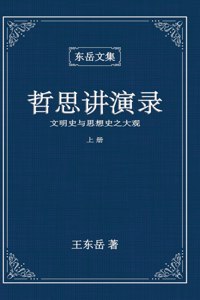 东岳文集

哲思讲演录

文明史与思想史之大观

上册

王东岳 著